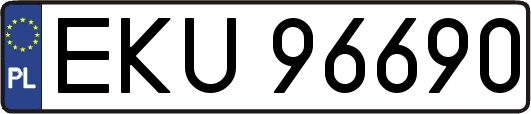 PL
EKU 96690